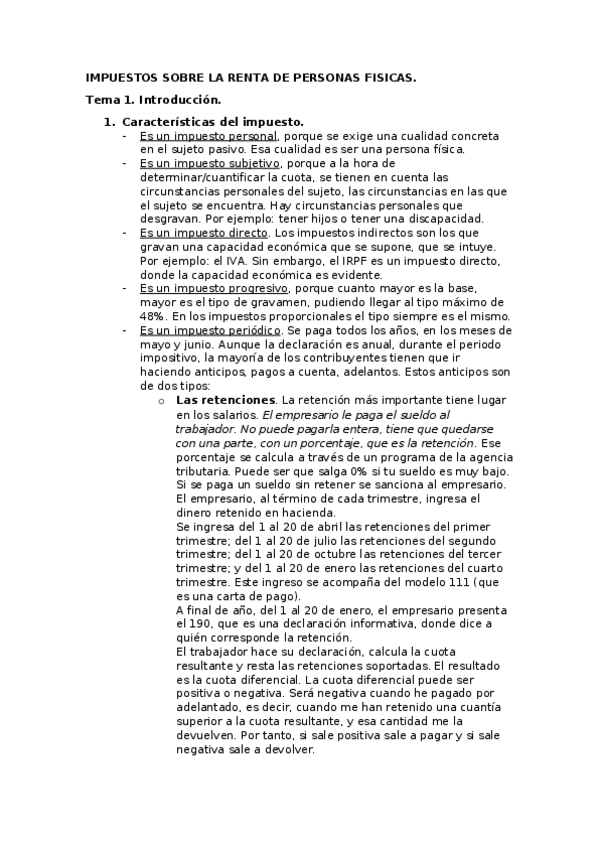 IMPUESTOS SOBRE LA RENTA DE PERSONAS FISICAS.

Tema 1. Introducción.

1. Características del impuesto.
- Es un impuesto personal, porque se exige una cualidad concreta en el sujeto pasivo. Esa cualidad es ser una persona física.
- Es un impuesto subjetivo, porque a la hora de determinar/cuantificar la cuota, se tienen en cuenta las circunstancias personales del sujeto, las circunstancias en las que el sujeto se encuentra. Hay circunstancias personales que desgravan. Por ejemplo: tener hijos o tener una discapacidad.
- Es un impuesto directo. Los impuestos indirectos son los que gravan una capacidad económica que se supone, que se intuye. Por ejemplo: el IVA. Sin embargo, el IRPF es un impuesto directo, donde la capacidad económica es evidente.
- Es un impuesto progresivo, porque cuanto mayor es la base, mayor es el tipo de gravamen, pudiendo llegar al tipo máximo de 48%. En los impuestos proporcionales el tipo siempre es el mismo.
- Es un impuesto periódico. Se paga todos los años, en los meses de mayo y junio. Aunque la declaración es anual, durante el periodo impositivo, la mayoría de los contribuyentes tienen que ir haciendo anticipos, pagos a cuenta, adelantos. Estos anticipos son de dos tipos:
o Las retenciones. La retención más importante tiene lugar en los salarios. El empresario le paga el sueldo al trabajador. No puede pagarla entera, tiene que quedarse con una parte, con un porcentaje, que es la retención. Ese porcentaje se calcula a través de un programa de la agencia tributaria. Puede ser que salga 0% si tu sueldo es muy bajo. Si se paga un sueldo sin retener se sanciona al empresario. El empresario, al término de cada trimestre, ingresa el dinero retenido en hacienda.
Se ingresa del 1 al 20 de abril las retenciones del primer trimestre; del 1 al 20 de julio las retenciones del segundo trimestre; del 1 al 20 de octubre las retenciones del tercer trimestre; y del 1 al 20 de enero las retenciones del cuarto trimestre. Este ingreso se acompaña del modelo 111 (que es una carta de pago).
A final de año, del 1 al 20 de enero, el empresario presenta el 190, que es una declaración informativa, donde dice a quién corresponde la retención.
El trabajador hace su declaración, calcula la cuota resultante y resta las retenciones soportadas. El resultado es la cuota diferencial. La cuota diferencial puede ser positiva o negativa. Será negativa cuando he pagado por adelantado, es decir, cuando me han retenido una cuantía superior a la cuota resultante, y esa cantidad me la devuelven. Por tanto, si sale positiva sale a pagar y si sale negativa sale a devolver.